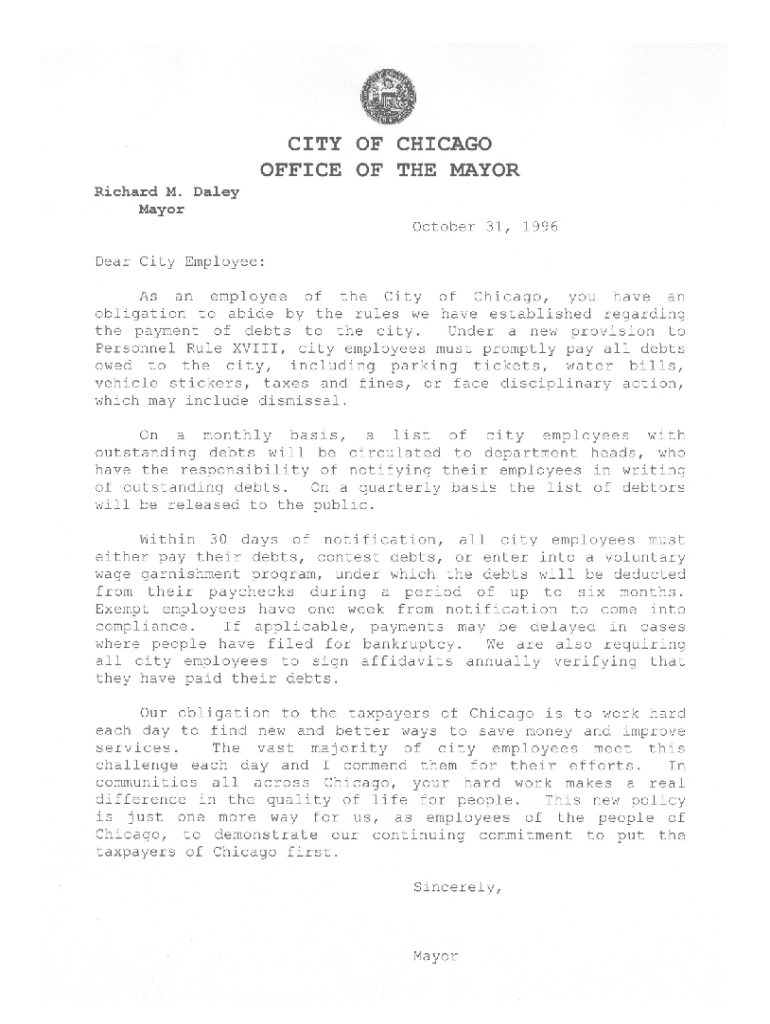 CITY OF CHICAGO
OFFICE OF THE MAYOR

Richard M. Daley
Mayor

October 31, 1996

Dear City Employee:

As an employee of the City of Chicago, you have an obligation to abide by the rules we have established regarding the payment of debts to the city. Under a new provision to Personnel Rule XVIII, city employees must promptly pay all debts owed to the city, including parking tickets, water bills, vehicle stickers, taxes and fines, or face disciplinary action, which may include dismissal.

On a monthly basis, a list of city employees with outstanding debts will be circulated to department heads, who have the responsibility of notifying their employees in writing of outstanding debts. On a quarterly basis the list of debtors will be released to the public.

Within 30 days of notification, all city employees must either pay their debts, contest debts, or enter into a voluntary wage garnishment program, under which the debts will be deducted from their paychecks during a period of up to six months. Exempt employees have one week from notification to come into compliance. If applicable, payments may be delayed in cases where people have filed for bankruptcy. We are also requiring all city employees to sign affidavits annually verifying that they have paid their debts.

Our obligation to the taxpayers of Chicago is to work hard each day to find new and better ways to save money and improve services. The vast majority of city employees meet this challenge each day and I commend them for their efforts. In communities all across Chicago, your hard work makes a real difference in the quality of life for people. This new policy is just one more way for us, as employees of the people of Chicago, to demonstrate our continuing commitment to put the taxpayers of Chicago first.

Sincerely,

Mayor